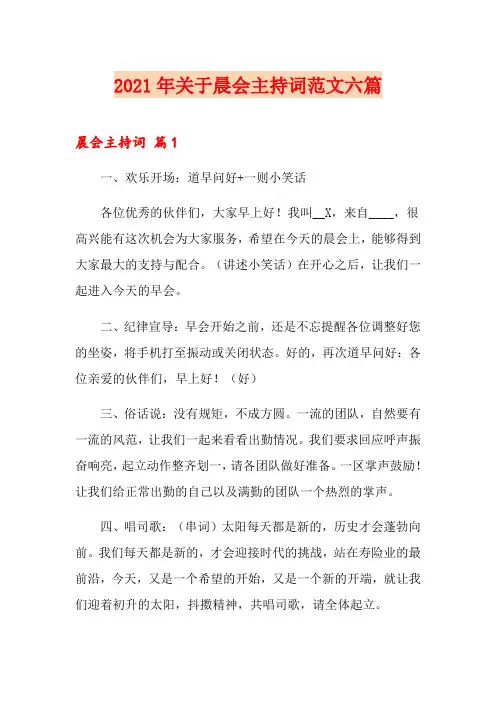 2021年关于晨会主持词范文六篇

晨会主持词 篇1

一、欢乐开场：道早问好+一则小笑话

各位优秀的伙伴们，大家早上好！我叫__X，来自____，很高兴能有这次机会为大家服务，希望在今天的晨会上，能够得到大家最大的支持与配合。（讲述小笑话）在开心之后，让我们一起进入今天的早会。

二、纪律宣导：早会开始之前，还是不忘提醒各位调整好您的坐姿，将手机打至振动或关闭状态。好的，再次道早问好：各位亲爱的伙伴们，早上好！（好）

三、俗话说：没有规矩，不成方圆。一流的团队，自然要有一流的风范，让我们一起来看看出勤情况。我们要求回应呼声振奋响亮，起立动作整齐划一，请各团队做好准备。一区掌声鼓励！让我们给正常出勤的自己以及满勤的团队一个热烈的掌声。

四、唱司歌：（串词）太阳每天都是新的，历史才会蓬勃向前。我们每天都是新的，才会迎接时代的挑战，站在寿险业的最前沿，今天，又是一个希望的开始，又是一个新的开端，就让我们迎着初升的太阳，抖擞精神，共唱司歌，请全体起立。